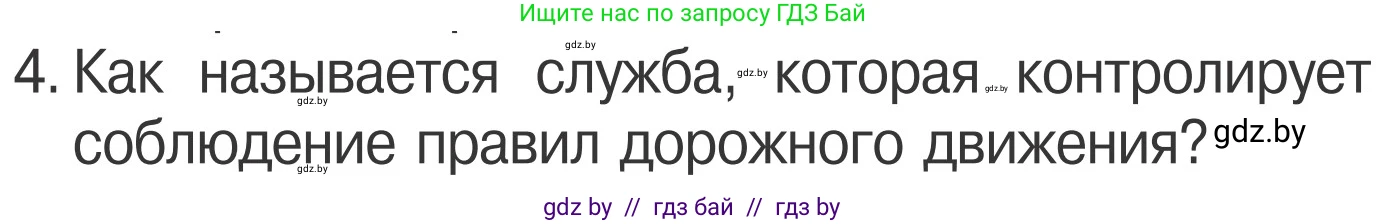 Ищите нас по запросу ГДЗ Бай

gdz.by

4. Как называется служба, gdz.by которая gdz.by контролирует gdz.by соблюдение правил дорожного движения? gdz.by

gdz.by

gdz by // гдз бай // гдз by